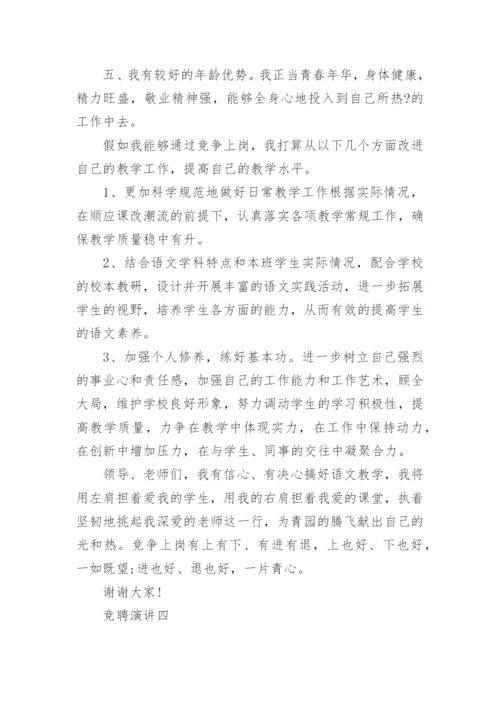 五、我有较好的年龄优势。我正当青春年华，身体健康，精力旺盛，敬业精神强，能够全身心地投入到自己所热?的工作中去。

假如我能够通过竞争上岗，我打算从以下几个方面改进自己的教学工作，提高自己的教学水平。

1、更加科学规范地做好日常教学工作根据实际情况，在顺应课改潮流的前提下，认真落实各项教学常规工作，确保教学质量稳中有升。

2、结合语文学科特点和本班学生实际情况，配合学校的校本教研，设计并开展丰富的语文实践活动，进一步拓展学生的视野，培养学生各方面的能力，从而有效的提高学生的语文素养。

3、加强个人修养，练好基本功。进一步树立自己强烈的事业心和责任感，加强自己的工作能力和工作艺术，顾全大局，维护学校良好形象，努力调动学生的学习积极性，提高教学质量，力争在教学中体现实力，在工作中保持动力，在创新中增加压力，在与学生、同事的交往中凝聚合力。

领导、老师们，我有信心、有决心搞好语文教学，我将用左肩担着爱我的学生，用我的右肩担着我爱的课堂，执着坚韧地挑起我深爱的老师这一行，为青园的腾飞献出自己的光和热。竞争上岗有上有下、有进有退，上也好、下也好，一如既望;进也好、退也好，一片青心。

谢谢大家!

竞聘演讲四